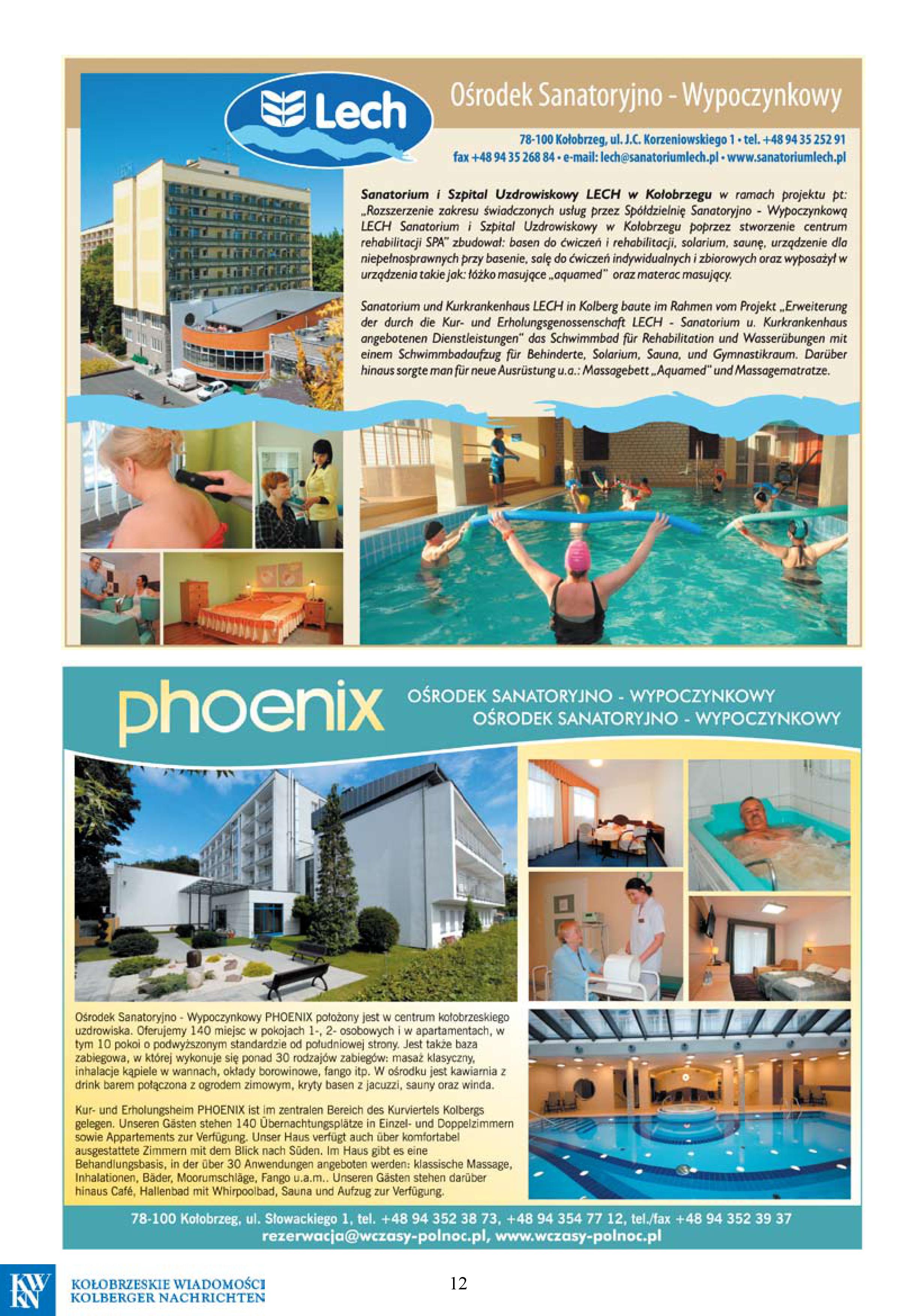 Lech

Ośrodek Sanatoryjno - Wypoczynkowy

78-100 Kołobrzeg, ul. J.C. Korzeniowskiego 1 • tel. +48 94 35 252 91
fax +48 94 35 268 84 • e-mail: lech@sanatoriumlech.pl • www.sanatoriumlech.pl

Sanatorium i Szpital Uzdrowiskowy LECH w Kołobrzegu w ramach projektu pt: „Rozszerzenie zakresu świadczonych usług przez Spółdzielnię Sanatoryjno - Wypoczynkową LECH Sanatorium i Szpital Uzdrowiskowy w Kołobrzegu poprzez stworzenie centrum rehabilitacji SPA" zbudował: basen do ćwiczeń i rehabilitacji, solarium, saunę, urządzenie dla niepełnosprawnych przy basenie, salę do ćwiczeń indywidualnych i zbiorowych oraz wyposażył w urządzenia takie jak: łóżko masujące „aquamed" oraz materac masujący.

Sanatorium und Kurkrankenhaus LECH in Kolberg baute im Rahmen vom Projekt „Erweiterung der durch die Kur- und Erholungsgenossenschaft LECH - Sanatorium u. Kurkrankenhaus angebotenen Dienstleistungen" das Schwimmbad für Rehabilitation und Wasserübungen mit einem Schwimmbadaufzug für Behinderte, Solarium, Sauna, und Gymnastikraum. Darüber hinaus sorgte man für neue Ausrüstung u.a.: Massagebett „Aquamed" und Massagematratze.

phoenix

OŚRODEK SANATORYJNO - WYPOCZYNKOWY
OŚRODEK SANATORYJNO - WYPOCZYNKOWY

Ośrodek Sanatoryjno - Wypoczynkowy PHOENIX położony jest w centrum kołobrzeskiego uzdrowiska. Oferujemy 140 miejsc w pokojach 1-, 2- osobowych i w apartamentach, w tym 10 pokoi o podwyższonym standardzie od południowej strony. Jest także baza zabiegowa, w której wykonuje się ponad 30 rodzajów zabiegów: masaż klasyczny, inhalacje kąpiele w wannach, okłady borowinowe, fango itp. W ośrodku jest kawiarnia z drink barem połączona z ogrodem zimowym, kryty basen z jacuzzi, sauny oraz winda.

Kur- und Erholungsheim PHOENIX ist im zentralen Bereich des Kurviertels Kolbergs gelegen. Unseren Gästen stehen 140 Übernachtungsplätze in Einzel- und Doppelzimmern sowie Appartements zur Verfügung. Unser Haus verfügt auch über komfortabel ausgestattete Zimmern mit dem Blick nach Süden. Im Haus gibt es eine Behandlungsbasis, in der über 30 Anwendungen angeboten werden: klassische Massage, Inhalationen, Bäder, Moorumschläge, Fango u.a.m.. Unseren Gästen stehen darüber hinaus Café, Hallenbad mit Whirpoolbad, Sauna und Aufzug zur Verfügung.

78-100 Kołobrzeg, ul. Słowackiego 1, tel. +48 94 352 38 73, +48 94 354 77 12, tel./fax +48 94 352 39 37
rezerwacja@wczasy-polnoc.pl, www.wczasy-polnoc.pl

KW KN
KOŁOBRZESKIE WIADOMOŚCI
KOLBERGER NACHRICHTEN

12